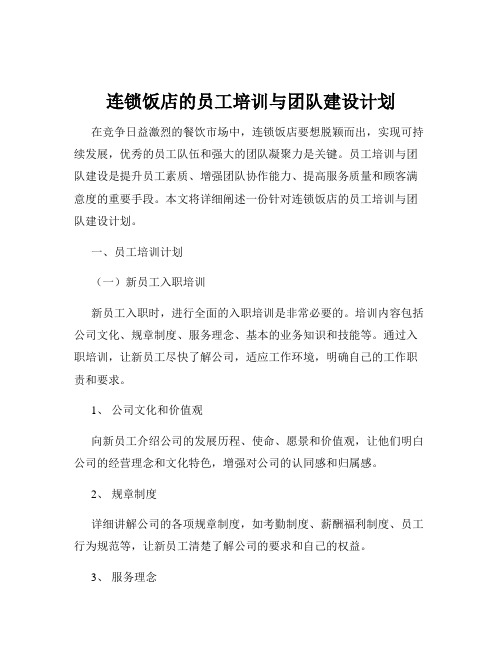 连锁饭店的员工培训与团队建设计划

在竞争日益激烈的餐饮市场中，连锁饭店要想脱颖而出，实现可持续发展，优秀的员工队伍和强大的团队凝聚力是关键。员工培训与团队建设是提升员工素质、增强团队协作能力、提高服务质量和顾客满意度的重要手段。本文将详细阐述一份针对连锁饭店的员工培训与团队建设计划。

一、员工培训计划

（一）新员工入职培训

新员工入职时，进行全面的入职培训是非常必要的。培训内容包括公司文化、规章制度、服务理念、基本的业务知识和技能等。通过入职培训，让新员工尽快了解公司，适应工作环境，明确自己的工作职责和要求。

1、 公司文化和价值观

向新员工介绍公司的发展历程、使命、愿景和价值观，让他们明白公司的经营理念和文化特色，增强对公司的认同感和归属感。

2、 规章制度

详细讲解公司的各项规章制度，如考勤制度、薪酬福利制度、员工行为规范等，让新员工清楚了解公司的要求和自己的权益。

3、 服务理念